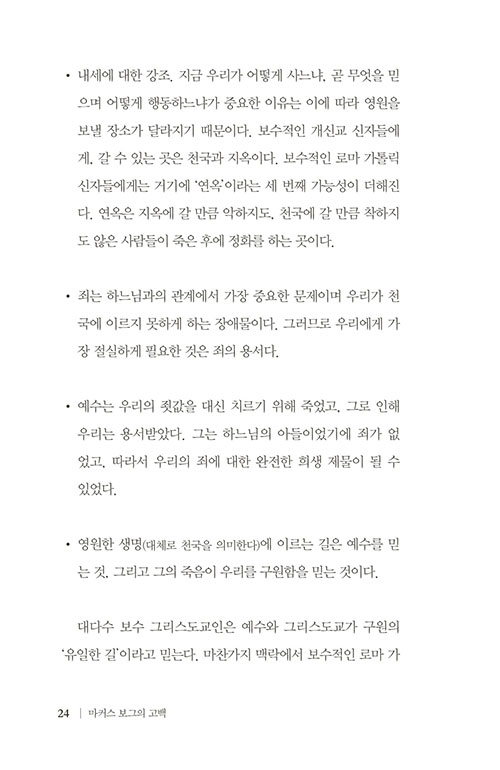 • 내세에 대한 강조. 지금 우리가 어떻게 사느냐, 곧 무엇을 믿으며 어떻게 행동하느냐가 중요한 이유는 이에 따라 영원을 보낼 장소가 달라지기 때문이다. 보수적인 개신교 신자들에게, 갈 수 있는 곳은 천국과 지옥이다. 보수적인 로마 가톨릭 신자들에게는 거기에 '연옥'이라는 세 번째 가능성이 더해진다. 연옥은 지옥에 갈 만큼 악하지도, 천국에 갈 만큼 착하지도 않은 사람들이 죽은 후에 정화를 하는 곳이다.

• 죄는 하느님과의 관계에서 가장 중요한 문제이며 우리가 천국에 이르지 못하게 하는 장애물이다. 그러므로 우리에게 가장 절실하게 필요한 것은 죄의 용서다.

• 예수는 우리의 죗값을 대신 치르기 위해 죽었고, 그로 인해 우리는 용서받았다. 그는 하느님의 아들이었기에 죄가 없었고, 따라서 우리의 죄에 대한 완전한 희생 제물이 될 수 있었다.

• 영원한 생명(대체로 천국을 의미한다)에 이르는 길은 예수를 믿는 것, 그리고 그의 죽음이 우리를 구원함을 믿는 것이다.

대다수 보수 그리스도교인은 예수와 그리스도교가 구원의 '유일한 길'이라고 믿는다. 마찬가지 맥락에서 보수적인 로마 가

24 | 마커스 보그의 고백